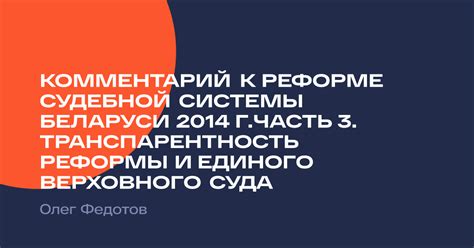 КОММЕНТАРИЙ К РЕФОРМЕ СУДЕБНОЙ СИСТЕМЫ БЕЛАРУСИ 2014 Г.ЧАСТЬ 3. ТРАНСПАРЕНТНОСТЬ РЕФОРМЫ И ЕДИНОГО ВЕРХОВНОГО СУДА

Олег Федотов